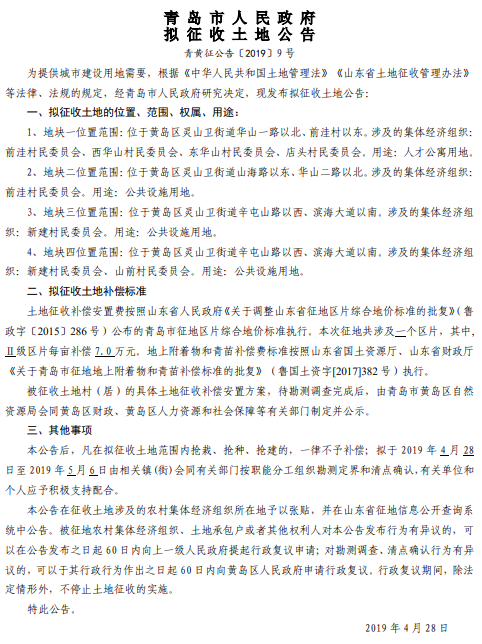 青岛市人民政府
拟征收土地公告

青黄征公告〔2019〕9号

为提供城市建设用地需要，根据《中华人民共和国土地管理法》《山东省土地征收管理办法》等法律、法规的规定，经青岛市人民政府研究决定，现发布拟征收土地公告：

一、拟征收土地的位置、范围、权属、用途：

1、地块一位置范围：位于黄岛区灵山卫街道华山一路以北、前洼村以东。涉及的集体经济组织：前洼村民委员会、西华山村民委员会、东华山村民委员会、店头村民委员会。用途：人才公寓用地。

2、地块二位置范围：位于黄岛区灵山卫街道山海路以东、华山二路以北。涉及的集体经济组织：前洼村民委员会。用途：公共设施用地。

3、地块三位置范围：位于黄岛区灵山卫街道辛屯山路以西、滨海大道以南。涉及的集体经济组织：新建村民委员会。用途：公共设施用地。

4、地块四位置范围：位于黄岛区灵山卫街道辛屯山路以西、滨海大道以南。涉及的集体经济组织：新建村民委员会、山前村民委员会。用途：公共设施用地。

二、拟征收土地补偿标准

土地征收补偿安置费按照山东省人民政府《关于调整山东省征地区片综合地价标准的批复》（鲁政字〔2015〕286号）公布的青岛市征地区片综合地价标准执行。本次征地共涉及一个区片，其中，Ⅱ级区片每亩补偿7.0万元。地上附着物和青苗补偿费标准按照山东省国土资源厅、山东省财政厅《关于青岛市征地地上附着物和青苗补偿标准的批复》（鲁国土资字[2017]382号）执行。

被征收土地村（居）的具体土地征收补偿安置方案，待勘测调查完成后，由青岛市黄岛区自然资源局会同黄岛区财政、黄岛区人力资源和社会保障等有关部门制定并公示。

三、其他事项

本公告后，凡在拟征收土地范围内抢栽、抢种、抢建的，一律不予补偿；拟于2019年4月28日至2019年5月6日由相关镇（街）会同有关部门按职能分工组织勘测定界和清点确认，有关单位和个人应予积极支持配合。

本公告在征收土地涉及的农村集体经济组织所在地予以张贴，并在山东省征地信息公开查询系统中公告。被征地农村集体经济组织、土地承包户或者其他权利人对本公告发布行为有异议的，可以在公告发布之日起60日内向上一级人民政府提起行政复议申请；对勘测调查、清点确认行为有异议的，可以于其行政行为作出之日起60日内向黄岛区人民政府申请行政复议。行政复议期间，除法定情形外，不停止土地征收的实施。

特此公告。

2019年4月28日